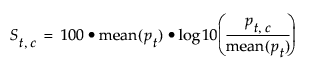 $S_{t,c} = 100 \bullet \text{mean}(p_t) \bullet \log 10\left(\frac{p_{t,c}}{\text{mean}(p_t)}\right)$